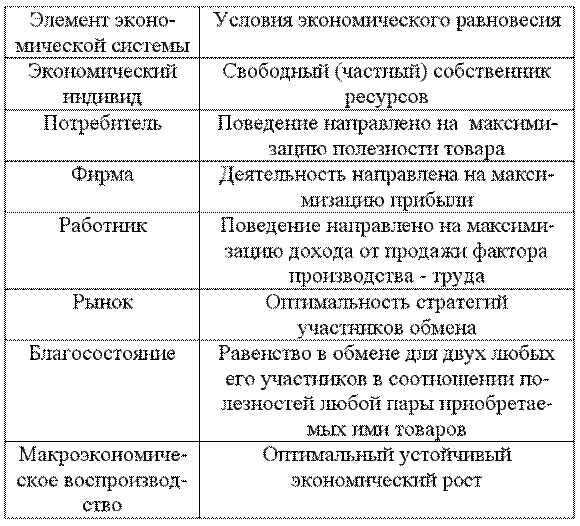 | Элемент экономической системы | Условия экономического равновесия |
|---|---|
| Экономический индивид | Свободный (частный) собственник ресурсов |
| Потребитель | Поведение направлено на максимизацию полезности товара |
| Фирма | Деятельность направлена на максимизацию прибыли |
| Работник | Поведение направлено на максимизацию дохода от продажи фактора производства - труда |
| Рынок | Оптимальность стратегий участников обмена |
| Благосостояние | Равенство в обмене для двух любых его участников в соотношении полезностей любой пары приобретаемых ими товаров |
| Макроэкономическое воспроизводство | Оптимальный устойчивый экономический рост |